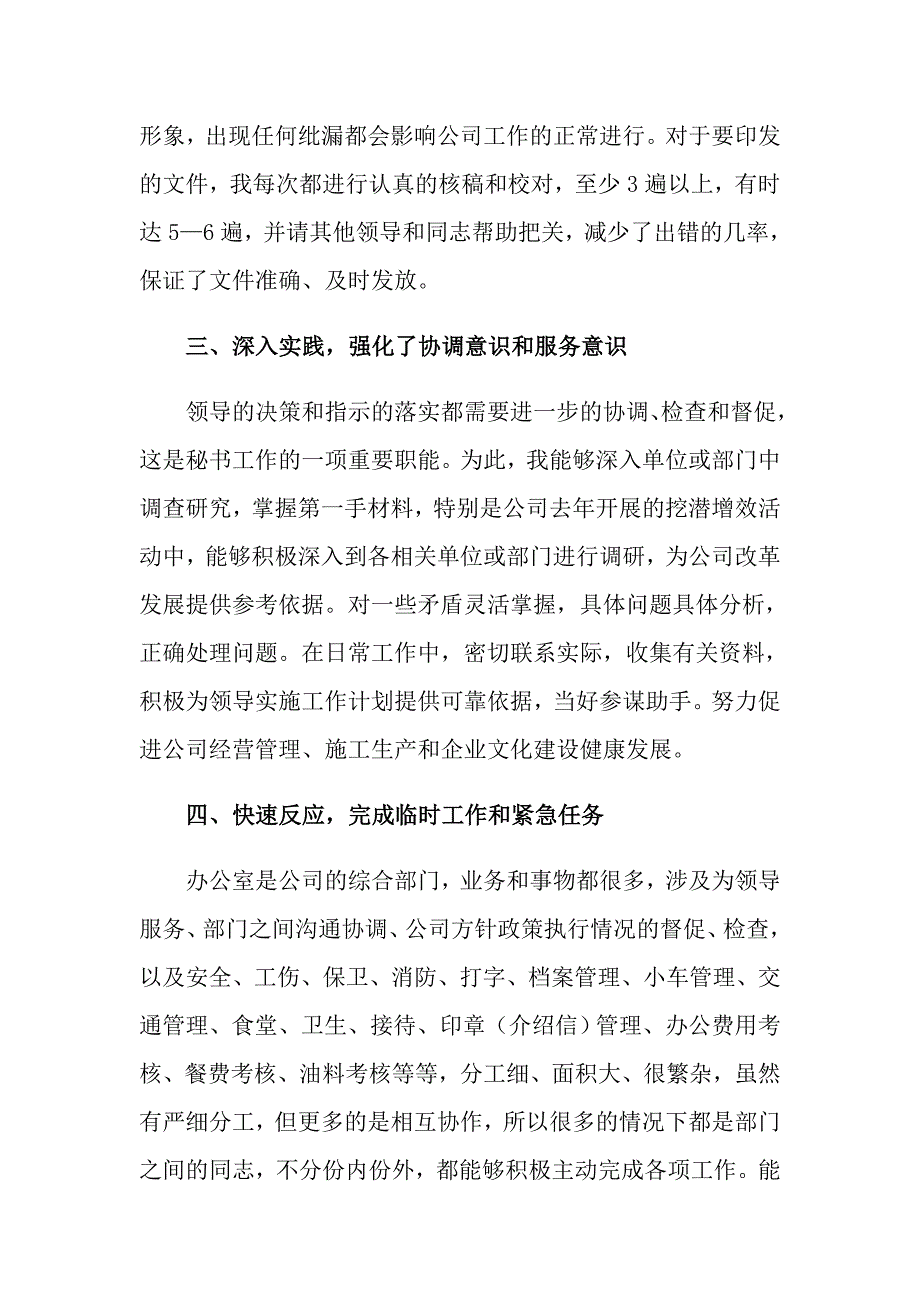 形象，出现任何纰漏都会影响公司工作的正常进行。对于要印发的文件，我每次都进行认真的核稿和校对，至少 3 遍以上，有时达 5—6 遍，并请其他领导和同志帮助把关，减少了出错的几率，保证了文件准确、及时发放。

三、深入实践，强化了协调意识和服务意识

领导的决策和指示的落实都需要进一步的协调、检查和督促，这是秘书工作的一项重要职能。为此，我能够深入单位或部门中调查研究，掌握第一手材料，特别是公司去年开展的挖潜增效活动中，能够积极深入到各相关单位或部门进行调研，为公司改革发展提供参考依据。对一些矛盾灵活掌握，具体问题具体分析，正确处理问题。在日常工作中，密切联系实际，收集有关资料，积极为领导实施工作计划提供可靠依据，当好参谋助手。努力促进公司经营管理、施工生产和企业文化建设健康发展。

四、快速反应，完成临时工作和紧急任务

办公室是公司的综合部门，业务和事物都很多，涉及为领导服务、部门之间沟通协调、公司方针政策执行情况的督促、检查，以及安全、工伤、保卫、消防、打字、档案管理、小车管理、交通管理、食堂、卫生、接待、印章（介绍信）管理、办公费用考核、餐费考核、油料考核等等，分工细、面积大、很繁杂，虽然有严细分工，但更多的是相互协作，所以很多的情况下都是部门之间的同志，不分份内份外，都能够积极主动完成各项工作。能